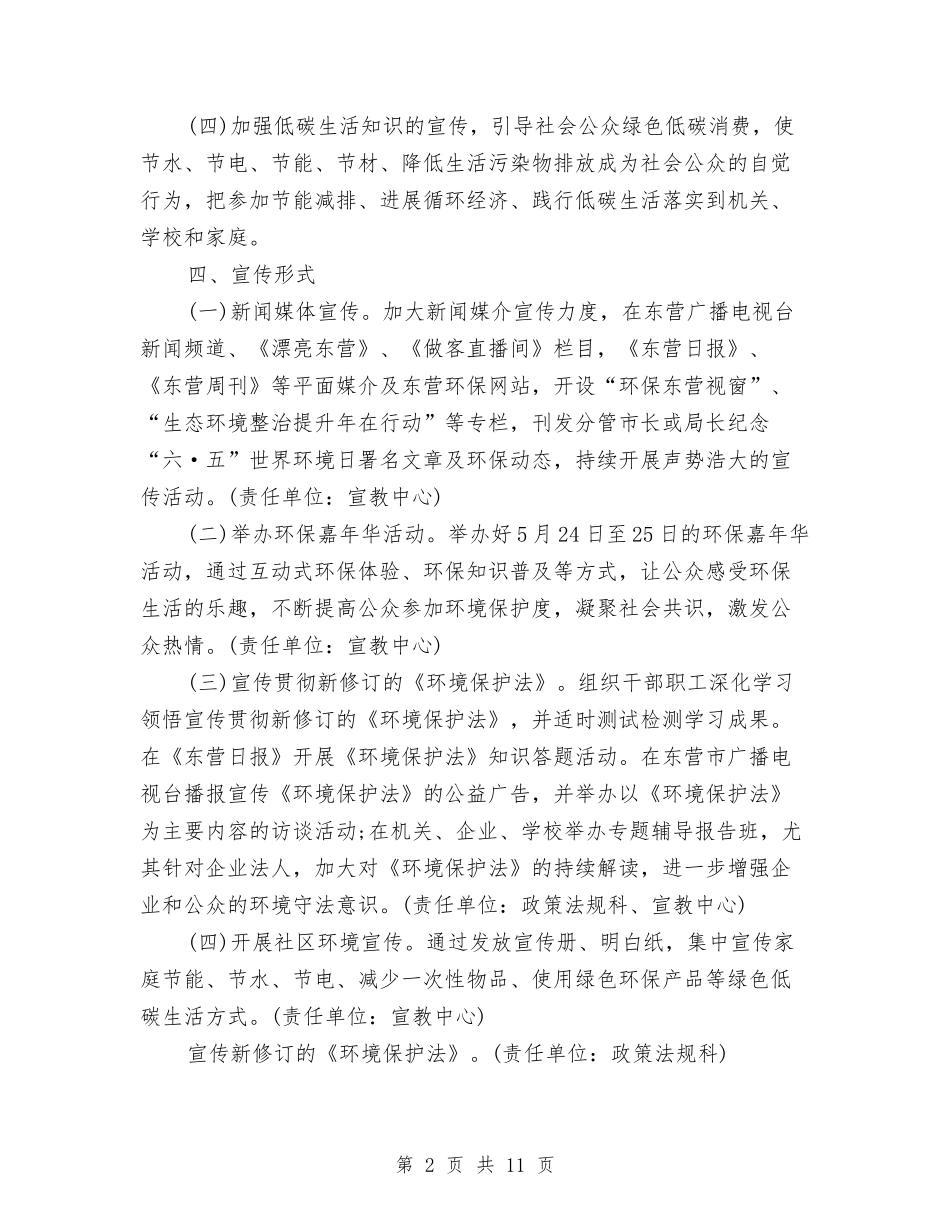 (四)加强低碳生活知识的宣传，引导社会公众绿色低碳消费，使节水、节电、节能、节材、降低生活污染物排放成为社会公众的自觉行为，把参加节能减排、进展循环经济、践行低碳生活落实到机关、学校和家庭。

四、宣传形式

(一)新闻媒体宣传。加大新闻媒介宣传力度，在东营广播电视台新闻频道、《漂亮东营》、《做客直播间》栏目，《东营日报》、《东营周刊》等平面媒介及东营环保网站，开设“环保东营视窗”、“生态环境整治提升年在行动”等专栏，刊发分管市长或局长纪念“六·五”世界环境日署名文章及环保动态，持续开展声势浩大的宣传活动。(责任单位：宣教中心)

(二)举办环保嘉年华活动。举办好5月24日至25日的环保嘉年华活动，通过互动式环保体验、环保知识普及等方式，让公众感受环保生活的乐趣，不断提高公众参加环境保护度，凝聚社会共识，激发公众热情。(责任单位：宣教中心)

(三)宣传贯彻新修订的《环境保护法》。组织干部职工深化学习领悟宣传贯彻新修订的《环境保护法》，并适时测试检测学习成果。在《东营日报》开展《环境保护法》知识答题活动。在东营市广播电视台播报宣传《环境保护法》的公益广告，并举办以《环境保护法》为主要内容的访谈活动;在机关、企业、学校举办专题辅导报告班，尤其针对企业法人，加大对《环境保护法》的持续解读，进一步增强企业和公众的环境守法意识。(责任单位：政策法规科、宣教中心)

(四)开展社区环境宣传。通过发放宣传册、明白纸，集中宣传家庭节能、节水、节电、减少一次性物品、使用绿色环保产品等绿色低碳生活方式。(责任单位：宣教中心)

宣传新修订的《环境保护法》。(责任单位：政策法规科)

第 2 页 共 11 页